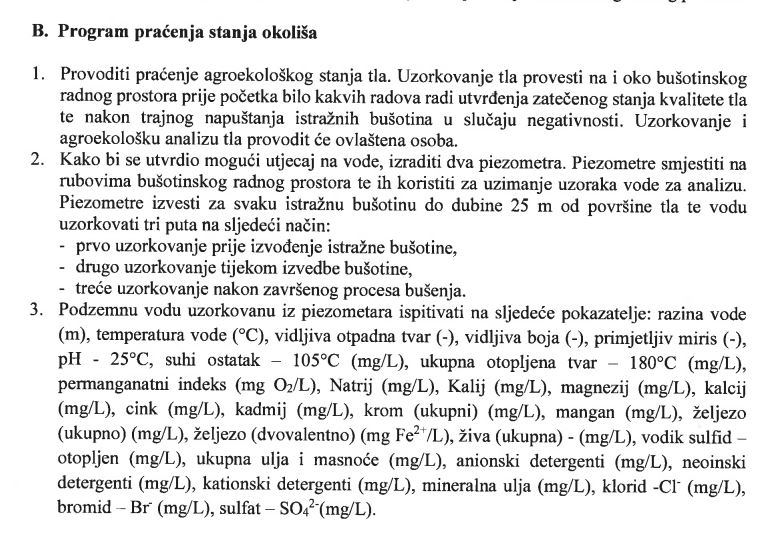 B. Program praćenja stanja okoliša

1. Provoditi praćenje agroekološkog stanja tla. Uzorkovanje tla provesti na i oko bušotinskog radnog prostora prije početka bilo kakvih radova radi utvrđenja zatečenog stanja kvalitete tla te nakon trajnog napuštanja istražnih bušotina u slučaju negativnosti. Uzorkovanje i agroekološku analizu tla provodit će ovlaštena osoba.
2. Kako bi se utvrdio mogući utjecaj na vode, izraditi dva piezometra. Piezometre smjestiti na rubovima bušotinskog radnog prostora te ih koristiti za uzimanje uzoraka vode za analizu. Piezometre izvesti za svaku istražnu bušotinu do dubine 25 m od površine tla te vodu uzorkovati tri puta na sljedeći način:
- prvo uzorkovanje prije izvođenje istražne bušotine,
- drugo uzorkovanje tijekom izvedbe bušotine,
- treće uzorkovanje nakon završenog procesa bušenja.
3. Podzemnu vodu uzorkovanu iz piezometara ispitivati na sljedeće pokazatelje: razina vode (m), temperatura vode (°C), vidljiva otpadna tvar (-), vidljiva boja (-), primjetljiv miris (-), pH - 25°C, suhi ostatak – 105°C (mg/L), ukupna otopljena tvar – 180°C (mg/L), permanganatni indeks (mg $O_2$/L), Natrij (mg/L), Kalij (mg/L), magnezij (mg/L), kalcij (mg/L), cink (mg/L), kadmij (mg/L), krom (ukupni) (mg/L), mangan (mg/L), željezo (ukupno) (mg/L), željezo (dvovalentno) (mg $Fe^{2+}$/L), živa (ukupna) - (mg/L), vodik sulfid – otopljen (mg/L), ukupna ulja i masnoće (mg/L), anionski detergenti (mg/L), neoinski detergenti (mg/L), kationski detergenti (mg/L), mineralna ulja (mg/L), klorid -$Cl^-$ (mg/L), bromid – $Br^-$ (mg/L), sulfat – $SO_4^{2-}$(mg/L).